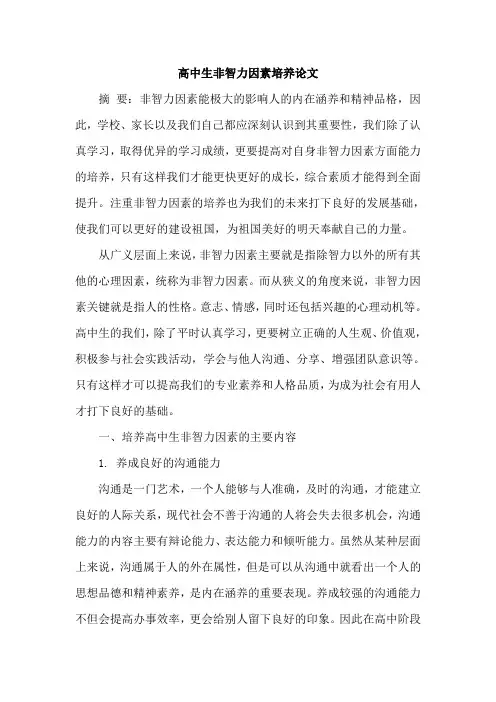 高中生非智力因素培养论文

摘 要：非智力因素能极大的影响人的内在涵养和精神品格，因此，学校、家长以及我们自己都应深刻认识到其重要性，我们除了认真学习，取得优异的学习成绩，更要提高对自身非智力因素方面能力的培养，只有这样我们才能更快更好的成长，综合素质才能得到全面提升。注重非智力因素的培养也为我们的未来打下良好的发展基础，使我们可以更好的建设祖国，为祖国美好的明天奉献自己的力量。

从广义层面上来说，非智力因素主要就是指除智力以外的所有其他的心理因素，统称为非智力因素。而从狭义的角度来说，非智力因素关键就是指人的性格。意志、情感，同时还包括兴趣的心理动机等。高中生的我们，除了平时认真学习，更要树立正确的人生观、价值观，积极参与社会实践活动，学会与他人沟通、分享、增强团队意识等。只有这样才可以提高我们的专业素养和人格品质，为成为社会有用人才打下良好的基础。

一、培养高中生非智力因素的主要内容

1. 养成良好的沟通能力

沟通是一门艺术，一个人能够与人准确，及时的沟通，才能建立良好的人际关系，现代社会不善于沟通的人将会失去很多机会，沟通能力的内容主要有辩论能力、表达能力和倾听能力。虽然从某种层面上来说，沟通属于人的外在属性，但是可以从沟通中就看出一个人的思想品德和精神素养，是内在涵养的重要表现。养成较强的沟通能力不但会提高办事效率，更会给别人留下良好的印象。因此在高中阶段